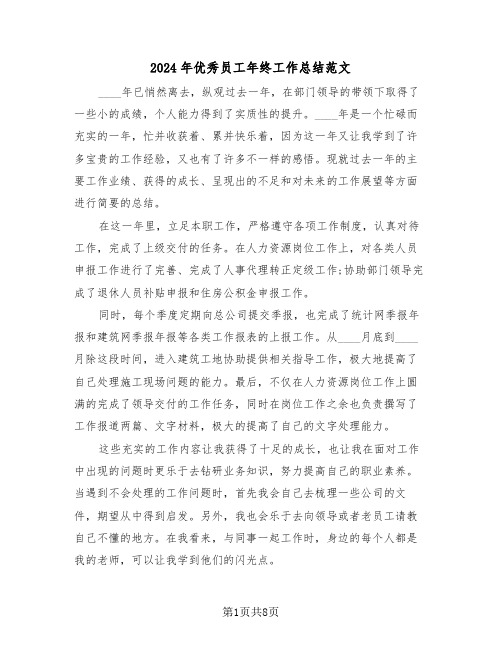 2024年优秀员工年终工作总结范文

____年已悄然离去，纵观过去一年，在部门领导的带领下取得了一些小的成绩，个人能力得到了实质性的提升。____年是一个忙碌而充实的一年，忙并收获着、累并快乐着，因为这一年又让我学到了许多宝贵的工作经验，又也有了许多不一样的感悟。现就过去一年的主要工作业绩、获得的成长、呈现出的不足和对未来的工作展望等方面进行简要的总结。

在这一年里，立足本职工作，严格遵守各项工作制度，认真对待工作，完成了上级交付的任务。在人力资源岗位工作上，对各类人员申报工作进行了完善、完成了人事代理转正定级工作;协助部门领导完成了退休人员补贴申报和住房公积金申报工作。

同时，每个季度定期向总公司提交季报，也完成了统计网季报年报和建筑网季报年报等各类工作报表的上报工作。从____月底到____月除这段时间，进入建筑工地协助提供相关指导工作，极大地提高了自己处理施工现场问题的能力。最后，不仅在人力资源岗位工作上圆满的完成了领导交付的工作任务，同时在岗位工作之余也负责撰写了工作报道两篇、文字材料，极大的提高了自己的文字处理能力。

这些充实的工作内容让我获得了十足的成长，也让我在面对工作中出现的问题时更乐于去钻研业务知识，努力提高自己的职业素养。当遇到不会处理的工作问题时，首先我会自己去梳理一些公司的文件，期望从中得到启发。另外，我也会乐于去向领导或者老员工请教自己不懂的地方。在我看来，与同事一起工作时，身边的每个人都是我的老师，可以让我学到他们的闪光点。

第1页共8页